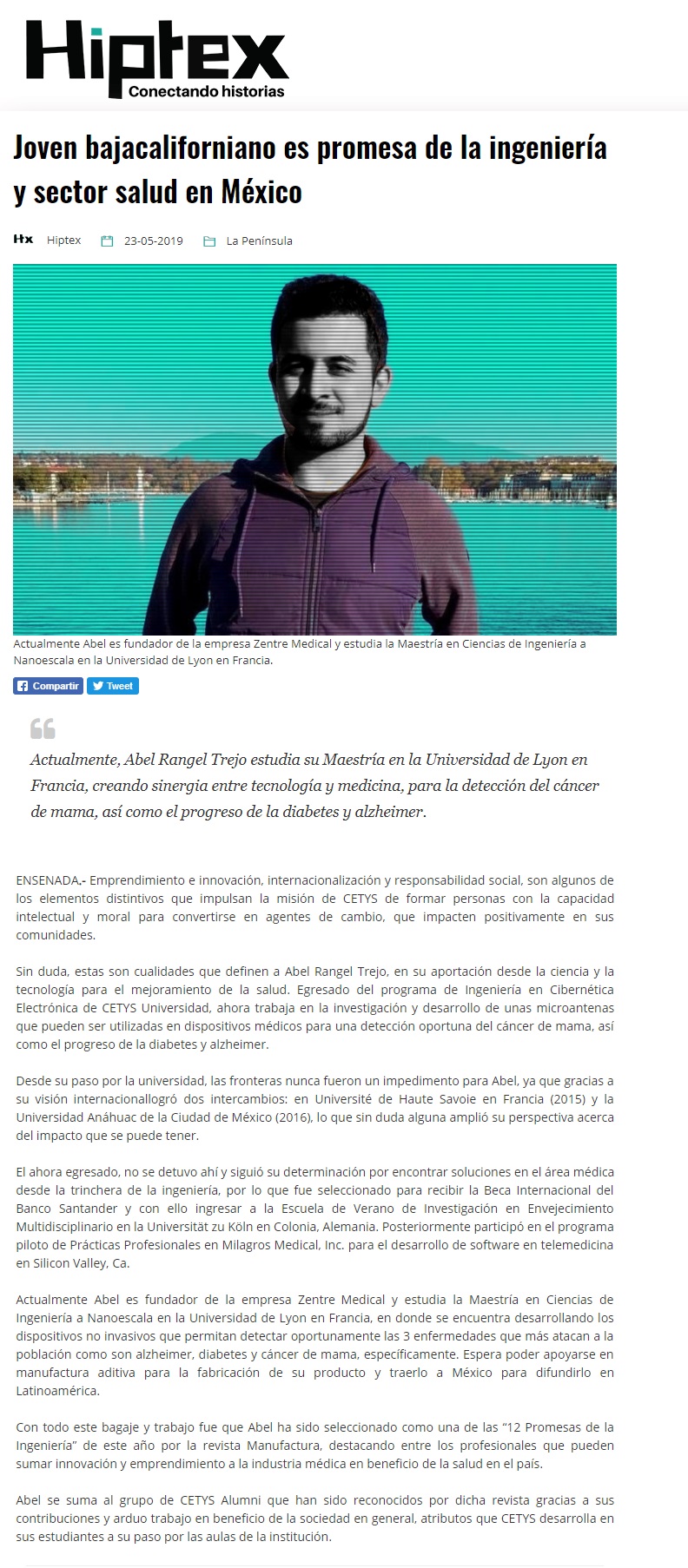 Hiptex
Conectando historias

Joven bajacaliforniano es promesa de la ingeniería y sector salud en México

Hx Hiptex 23-05-2019 La Península

Actualmente Abel es fundador de la empresa Zentre Medical y estudia la Maestría en Ciencias de Ingeniería a Nanoescala en la Universidad de Lyon en Francia.

Compartir Tweet

Actualmente, Abel Rangel Trejo estudia su Maestría en la Universidad de Lyon en Francia, creando sinergia entre tecnología y medicina, para la detección del cáncer de mama, así como el progreso de la diabetes y alzheimer.

ENSENADA.- Emprendimiento e innovación, internacionalización y responsabilidad social, son algunos de los elementos distintivos que impulsan la misión de CETYS de formar personas con la capacidad intelectual y moral para convertirse en agentes de cambio, que impacten positivamente en sus comunidades.

Sin duda, estas son cualidades que definen a Abel Rangel Trejo, en su aportación desde la ciencia y la tecnología para el mejoramiento de la salud. Egresado del programa de Ingeniería en Cibernética Electrónica de CETYS Universidad, ahora trabaja en la investigación y desarrollo de unas microantenas que pueden ser utilizadas en dispositivos médicos para una detección oportuna del cáncer de mama, así como el progreso de la diabetes y alzheimer.

Desde su paso por la universidad, las fronteras nunca fueron un impedimento para Abel, ya que gracias a su visión internacionallogró dos intercambios: en Université de Haute Savoie en Francia (2015) y la Universidad Anáhuac de la Ciudad de México (2016), lo que sin duda alguna amplió su perspectiva acerca del impacto que se puede tener.

El ahora egresado, no se detuvo ahí y siguió su determinación por encontrar soluciones en el área médica desde la trinchera de la ingeniería, por lo que fue seleccionado para recibir la Beca Internacional del Banco Santander y con ello ingresar a la Escuela de Verano de Investigación en Envejecimiento Multidisciplinario en la Universität zu Köln en Colonia, Alemania. Posteriormente participó en el programa piloto de Prácticas Profesionales en Milagros Medical, Inc. para el desarrollo de software en telemedicina en Silicon Valley, Ca.

Actualmente Abel es fundador de la empresa Zentre Medical y estudia la Maestría en Ciencias de Ingeniería a Nanoescala en la Universidad de Lyon en Francia, en donde se encuentra desarrollando los dispositivos no invasivos que permitan detectar oportunamente las 3 enfermedades que más atacan a la población como son alzheimer, diabetes y cáncer de mama, específicamente. Espera poder apoyarse en manufactura aditiva para la fabricación de su producto y traerlo a México para difundirlo en Latinoamérica.

Con todo este bagaje y trabajo fue que Abel ha sido seleccionado como una de las “12 Promesas de la Ingeniería” de este año por la revista Manufactura, destacando entre los profesionales que pueden sumar innovación y emprendimiento a la industria médica en beneficio de la salud en el país.

Abel se suma al grupo de CETYS Alumni que han sido reconocidos por dicha revista gracias a sus contribuciones y arduo trabajo en beneficio de la sociedad en general, atributos que CETYS desarrolla en sus estudiantes a su paso por las aulas de la institución.